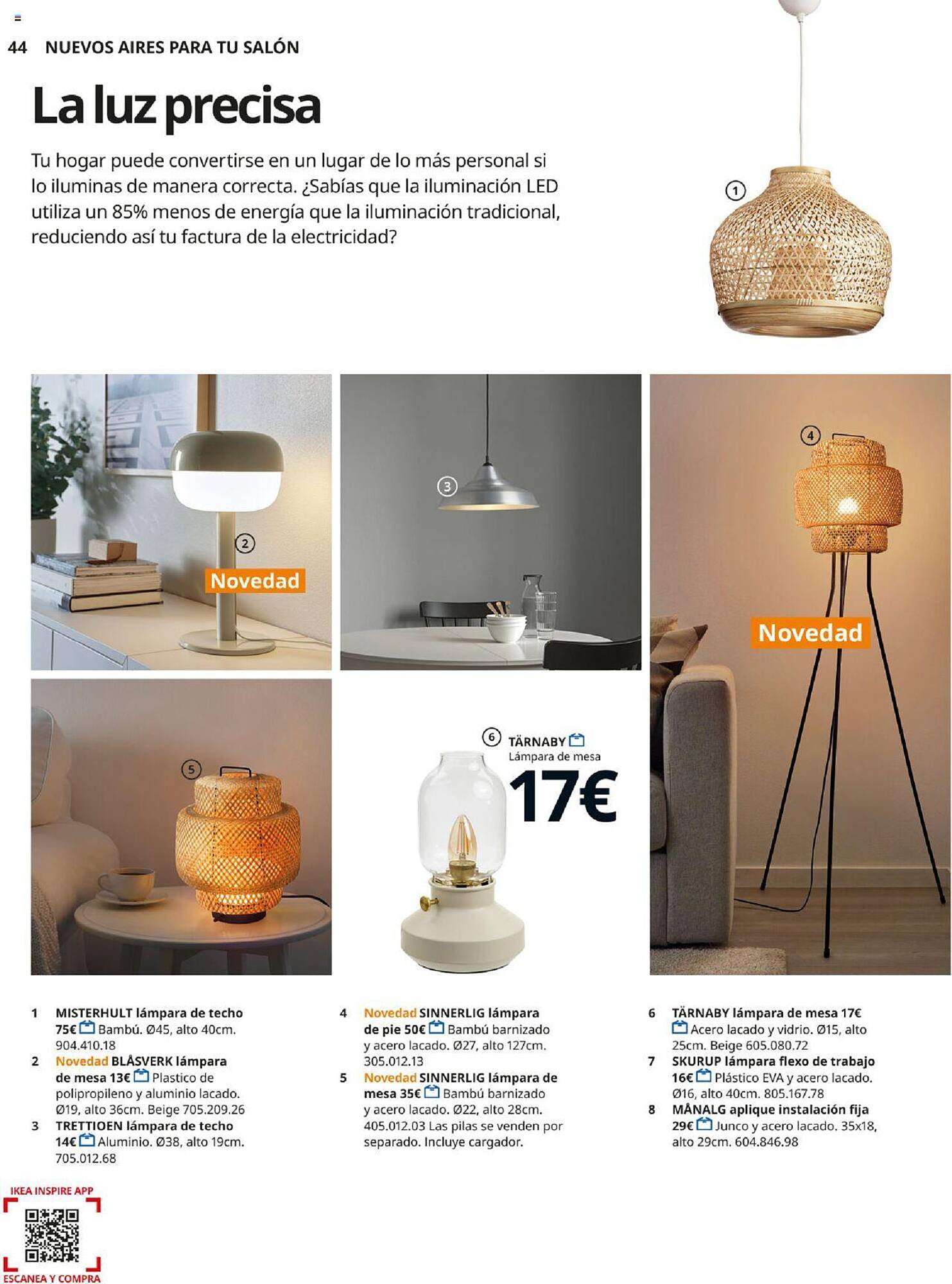 44 NUEVOS AIRES PARA TU SALÓN

La luz precisa

Tu hogar puede convertirse en un lugar de lo más personal si lo iluminas de manera correcta. ¿Sabías que la iluminación LED utiliza un 85% menos de energía que la iluminación tradicional, reduciendo así tu factura de la electricidad?

1

2

Novedad

3

4

Novedad

5

6 TÄRNABY
Lámpara de mesa
17€

1 MISTERHULT lámpara de techo 75€ Bambú. Ø45, alto 40cm. 904.410.18
2 Novedad BLÅSVERK lámpara de mesa 13€ Plastico de polipropileno y aluminio lacado. Ø19, alto 36cm. Beige 705.209.26
3 TRETTIOEN lámpara de techo 14€ Aluminio. Ø38, alto 19cm. 705.012.68

4 Novedad SINNERLIG lámpara de pie 50€ Bambú barnizado y acero lacado. Ø27, alto 127cm. 305.012.13
5 Novedad SINNERLIG lámpara de mesa 35€ Bambú barnizado y acero lacado. Ø22, alto 28cm. 405.012.03 Las pilas se venden por separado. Incluye cargador.

6 TÄRNABY lámpara de mesa 17€ Acero lacado y vidrio. Ø15, alto 25cm. Beige 605.080.72
7 SKURUP lámpara flexo de trabajo 16€ Plástico EVA y acero lacado. Ø16, alto 40cm. 805.167.78
8 MÅNALG aplique instalación fija 29€ Junco y acero lacado. 35x18, alto 29cm. 604.846.98

IKEA INSPIRE APP
ESCANEA Y COMPRA